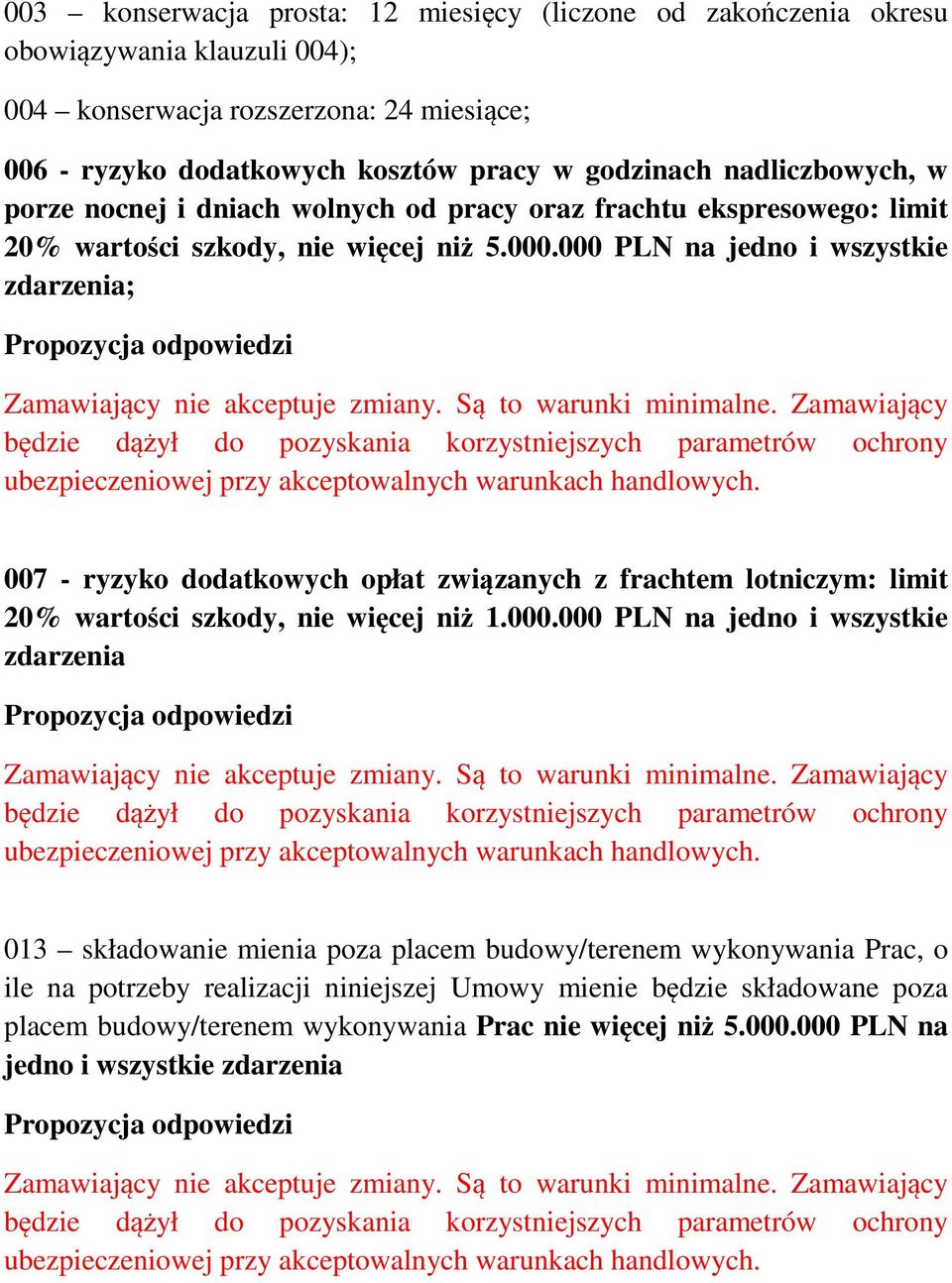 003 – konserwacja prosta: 12 miesięcy (liczone od zakończenia okresu obowiązywania klauzuli 004);

004 – konserwacja rozszerzona: 24 miesiące;

006 - ryzyko dodatkowych kosztów pracy w godzinach nadliczbowych, w porze nocnej i dniach wolnych od pracy oraz frachtu ekspresowego: limit 20% wartości szkody, nie więcej niż 5.000.000 PLN na jedno i wszystkie zdarzenia;

Propozycja odpowiedzi

Zamawiający nie akceptuje zmiany. Są to warunki minimalne. Zamawiający będzie dążył do pozyskania korzystniejszych parametrów ochrony ubezpieczeniowej przy akceptowalnych warunkach handlowych.

007 - ryzyko dodatkowych opłat związanych z frachtem lotniczym: limit 20% wartości szkody, nie więcej niż 1.000.000 PLN na jedno i wszystkie zdarzenia

Propozycja odpowiedzi

Zamawiający nie akceptuje zmiany. Są to warunki minimalne. Zamawiający będzie dążył do pozyskania korzystniejszych parametrów ochrony ubezpieczeniowej przy akceptowalnych warunkach handlowych.

013 – składowanie mienia poza placem budowy/terenem wykonywania Prac, o ile na potrzeby realizacji niniejszej Umowy mienie będzie składowane poza placem budowy/terenem wykonywania Prac nie więcej niż 5.000.000 PLN na jedno i wszystkie zdarzenia

Propozycja odpowiedzi

Zamawiający nie akceptuje zmiany. Są to warunki minimalne. Zamawiający będzie dążył do pozyskania korzystniejszych parametrów ochrony ubezpieczeniowej przy akceptowalnych warunkach handlowych.